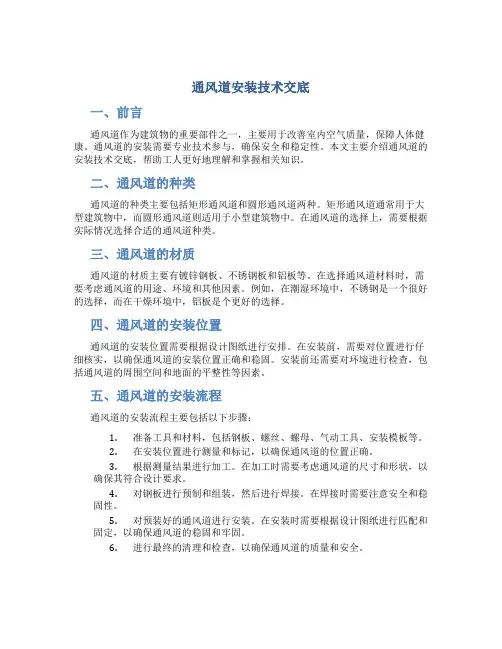 通风道安装技术交底

一、前言

通风道作为建筑物的重要部件之一，主要用于改善室内空气质量，保障人体健康。通风道的安装需要专业技术参与，确保安全和稳定性。本文主要介绍通风道的安装技术交底，帮助工人更好地理解和掌握相关知识。

二、通风道的种类

通风道的种类主要包括矩形通风道和圆形通风道两种。矩形通风道通常用于大型建筑物中，而圆形通风道则适用于小型建筑物中。在通风道的选择上，需要根据实际情况选择合适的通风道种类。

三、通风道的材质

通风道的材质主要有镀锌钢板、不锈钢板和铝板等。在选择通风道材料时，需要考虑通风道的用途、环境和其他因素。例如，在潮湿环境中，不锈钢是一个很好的选择，而在干燥环境中，铝板是个更好的选择。

四、通风道的安装位置

通风道的安装位置需要根据设计图纸进行安排。在安装前，需要对位置进行仔细核实，以确保通风道的安装位置正确和稳固。安装前还需要对环境进行检查，包括通风道的周围空间和地面的平整性等因素。

五、通风道的安装流程

通风道的安装流程主要包括以下步骤：

1. 准备工具和材料，包括钢板、螺丝、螺母、气动工具、安装模板等。
2. 在安装位置进行测量和标记，以确保通风道的位置正确。
3. 根据测量结果进行加工。在加工时需要考虑通风道的尺寸和形状，以确保其符合设计要求。
4. 对钢板进行预制和组装，然后进行焊接。在焊接时需要注意安全和稳固性。
5. 对预装好的通风道进行安装。在安装时需要根据设计图纸进行匹配和固定，以确保通风道的稳固和牢固。
6. 进行最终的清理和检查，以确保通风道的质量和安全。